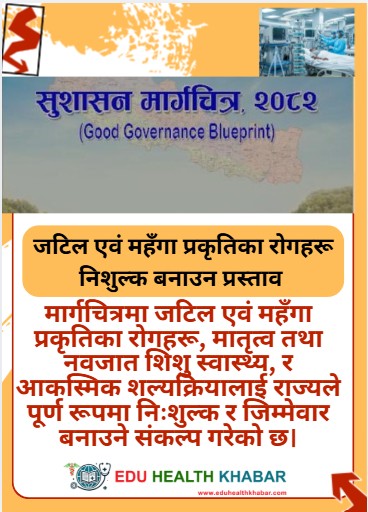 सुशासन मार्गचित्र, २०८२
(Good Governance Blueprint)

जटिल एवं महँगा प्रकृतिका रोगहरू निशुल्क बनाउन प्रस्ताव

मार्गचित्रमा जटिल एवं महँगा प्रकृतिका रोगहरू, मातृत्व तथा नवजात शिशु स्वास्थ्य, र आकस्मिक शल्यक्रियालाई राज्यले पूर्ण रूपमा निःशुल्क र जिम्मेवार बनाउने संकल्प गरेको छ।

EDU HEALTH KHABAR
www.eduhealthkhabar.com